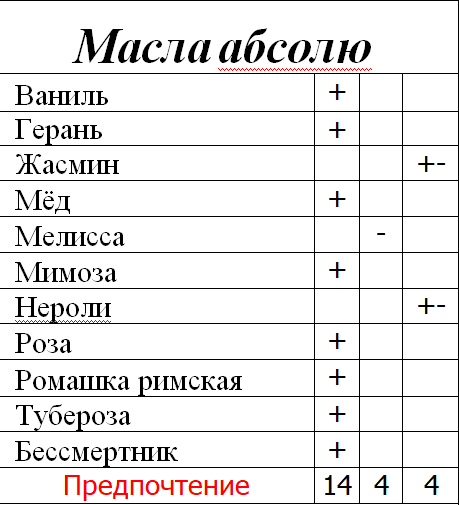 | Масла абсолю | | | |
|---|---|---|---|
| Ваниль | + | | |
| Герань | + | | |
| Жасмин | | | +- |
| Мёд | + | | |
| Мелисса | | - | |
| Мимоза | + | | |
| Нероли | | | +- |
| Роза | + | | |
| Ромашка римская | + | | |
| Тубероза | + | | |
| Бессмертник | + | | |
| Предпочтение | 14 | 4 | 4 |